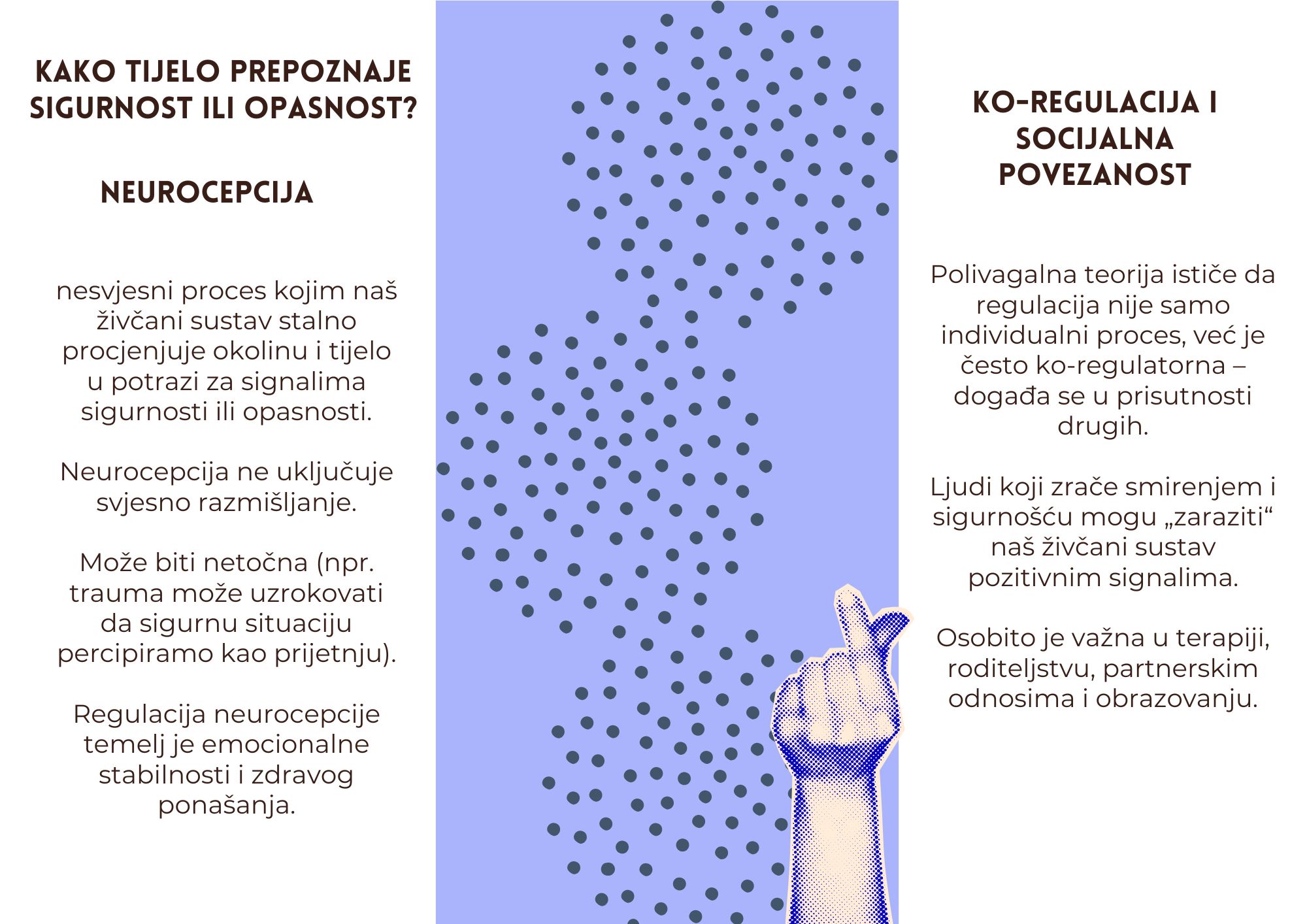 KAKO TIJELO PREPOZNAJE SIGURNOST ILI OPASNOST?

NEUROCEPCIJA

nesvjesni proces kojim naš živčani sustav stalno procjenjuje okolinu i tijelo u potrazi za signalima sigurnosti ili opasnosti.

Neurocepcija ne uključuje svjesno razmišljanje.

Može biti netočna (npr. trauma može uzrokovati da sigurnu situaciju percipiramo kao prijetnju).

Regulacija neurocepcije temelj je emocionalne stabilnosti i zdravog ponašanja.

KO-REGULACIJA I SOCIJALNA POVEZANOST

Polivagalna teorija ističe da regulacija nije samo individualni proces, već je često ko-regulatorna – događa se u prisutnosti drugih.

Ljudi koji zrače smirenjem i sigurnošću mogu „zaraziti“ naš živčani sustav pozitivnim signalima.

Osobito je važna u terapiji, roditeljstvu, partnerskim odnosima i obrazovanju.